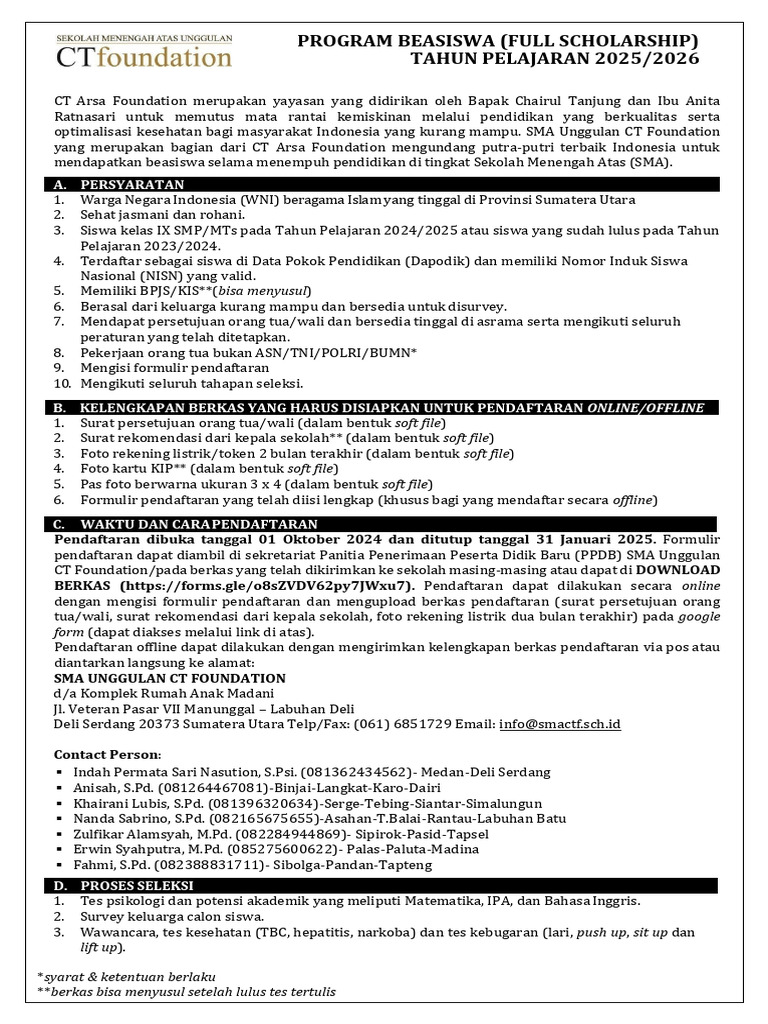 SEKOLAH MENENGAH ATAS UNGGULAN
CTfoundation

PROGRAM BEASISWA (FULL SCHOLARSHIP)
TAHUN PELAJARAN 2025/2026

CT Arsa Foundation merupakan yayasan yang didirikan oleh Bapak Chairul Tanjung dan Ibu Anita Ratnasari untuk memutus mata rantai kemiskinan melalui pendidikan yang berkualitas serta optimalisasi kesehatan bagi masyarakat Indonesia yang kurang mampu. SMA Unggulan CT Foundation yang merupakan bagian dari CT Arsa Foundation mengundang putra-putri terbaik Indonesia untuk mendapatkan beasiswa selama menempuh pendidikan di tingkat Sekolah Menengah Atas (SMA).

A. PERSYARATAN
1. Warga Negara Indonesia (WNI) beragama Islam yang tinggal di Provinsi Sumatera Utara
2. Sehat jasmani dan rohani.
3. Siswa kelas IX SMP/MTs pada Tahun Pelajaran 2024/2025 atau siswa yang sudah lulus pada Tahun Pelajaran 2023/2024.
4. Terdaftar sebagai siswa di Data Pokok Pendidikan (Dapodik) dan memiliki Nomor Induk Siswa Nasional (NISN) yang valid.
5. Memiliki BPJS/KIS**(bisa menyusul)
6. Berasal dari keluarga kurang mampu dan bersedia untuk disurvey.
7. Mendapat persetujuan orang tua/wali dan bersedia tinggal di asrama serta mengikuti seluruh peraturan yang telah ditetapkan.
8. Pekerjaan orang tua bukan ASN/TNI/POLRI/BUMN*
9. Mengisi formulir pendaftaran
10. Mengikuti seluruh tahapan seleksi.

B. KELENGKAPAN BERKAS YANG HARUS DISIAPKAN UNTUK PENDAFTARAN ONLINE/OFFLINE
1. Surat persetujuan orang tua/wali (dalam bentuk soft file)
2. Surat rekomendasi dari kepala sekolah** (dalam bentuk soft file)
3. Foto rekening listrik/token 2 bulan terakhir (dalam bentuk soft file)
4. Foto kartu KIP** (dalam bentuk soft file)
5. Pas foto berwarna ukuran 3 x 4 (dalam bentuk soft file)
6. Formulir pendaftaran yang telah diisi lengkap (khusus bagi yang mendaftar secara offline)

C. WAKTU DAN CARA PENDAFTARAN
Pendaftaran dibuka tanggal 01 Oktober 2024 dan ditutup tanggal 31 Januari 2025. Formulir pendaftaran dapat diambil di sekretariat Panitia Penerimaan Peserta Didik Baru (PPDB) SMA Unggulan CT Foundation/pada berkas yang telah dikirimkan ke sekolah masing-masing atau dapat di DOWNLOAD BERKAS (https://forms.gle/o8sZVDV62py7JWxu7). Pendaftaran dapat dilakukan secara online dengan mengisi formulir pendaftaran dan mengupload berkas pendaftaran (surat persetujuan orang tua/wali, surat rekomendasi dari kepala sekolah, foto rekening listrik dua bulan terakhir) pada google form (dapat diakses melalui link di atas).
Pendaftaran offline dapat dilakukan dengan mengirimkan kelengkapan berkas pendaftaran via pos atau diantarkan langsung ke alamat:
SMA UNGGULAN CT FOUNDATION
d/a Komplek Rumah Anak Madani
Jl. Veteran Pasar VII Manunggal – Labuhan Deli
Deli Serdang 20373 Sumatera Utara Telp/Fax: (061) 6851729 Email: info@smactf.sch.id

Contact Person:
▪ Indah Permata Sari Nasution, S.Psi. (081362434562)- Medan-Deli Serdang
▪ Anisah, S.Pd. (081264467081)-Binjai-Langkat-Karo-Dairi
▪ Khairani Lubis, S.Pd. (081396320634)-Serge-Tebing-Siantar-Simalungun
▪ Nanda Sabrino, S.Pd. (082165675655)-Asahan-T.Balai-Rantau-Labuhan Batu
▪ Zulfikar Alamsyah, M.Pd. (082284944869)- Sipirok-Pasid-Tapsel
▪ Erwin Syahputra, M.Pd. (085275600622)- Palas-Paluta-Madina
▪ Fahmi, S.Pd. (082388831711)- Sibolga-Pandan-Tapteng

D. PROSES SELEKSI
1. Tes psikologi dan potensi akademik yang meliputi Matematika, IPA, dan Bahasa Inggris.
2. Survey keluarga calon siswa.
3. Wawancara, tes kesehatan (TBC, hepatitis, narkoba) dan tes kebugaran (lari, push up, sit up dan lift up).

*syarat & ketentuan berlaku
**berkas bisa menyusul setelah lulus tes tertulis